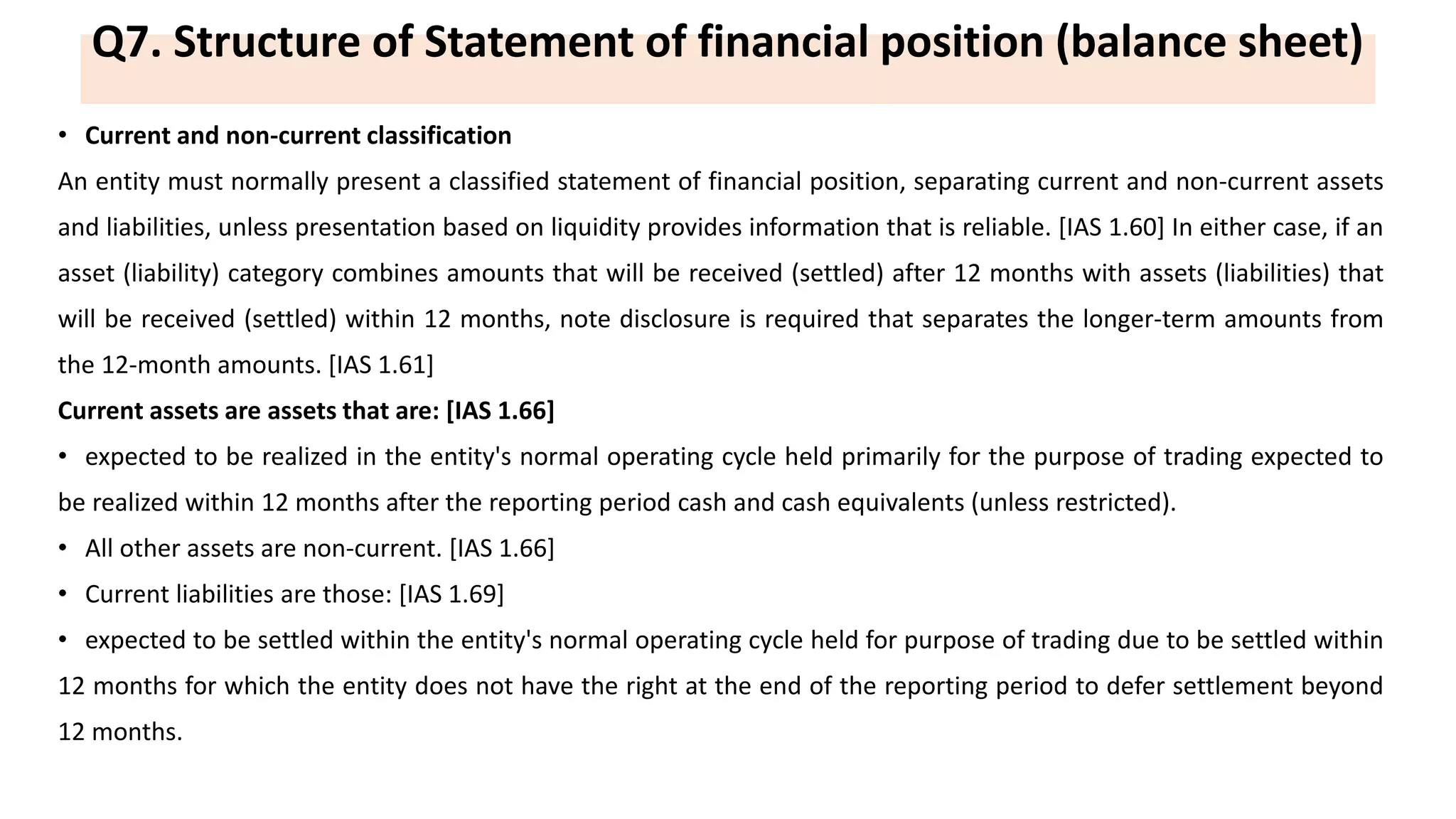 Q7. Structure of Statement of financial position (balance sheet)

• Current and non-current classification

An entity must normally present a classified statement of financial position, separating current and non-current assets and liabilities, unless presentation based on liquidity provides information that is reliable. [IAS 1.60] In either case, if an asset (liability) category combines amounts that will be received (settled) after 12 months with assets (liabilities) that will be received (settled) within 12 months, note disclosure is required that separates the longer-term amounts from the 12-month amounts. [IAS 1.61]

Current assets are assets that are: [IAS 1.66]

• expected to be realized in the entity's normal operating cycle held primarily for the purpose of trading expected to be realized within 12 months after the reporting period cash and cash equivalents (unless restricted).

• All other assets are non-current. [IAS 1.66]

• Current liabilities are those: [IAS 1.69]

• expected to be settled within the entity's normal operating cycle held for purpose of trading due to be settled within 12 months for which the entity does not have the right at the end of the reporting period to defer settlement beyond 12 months.